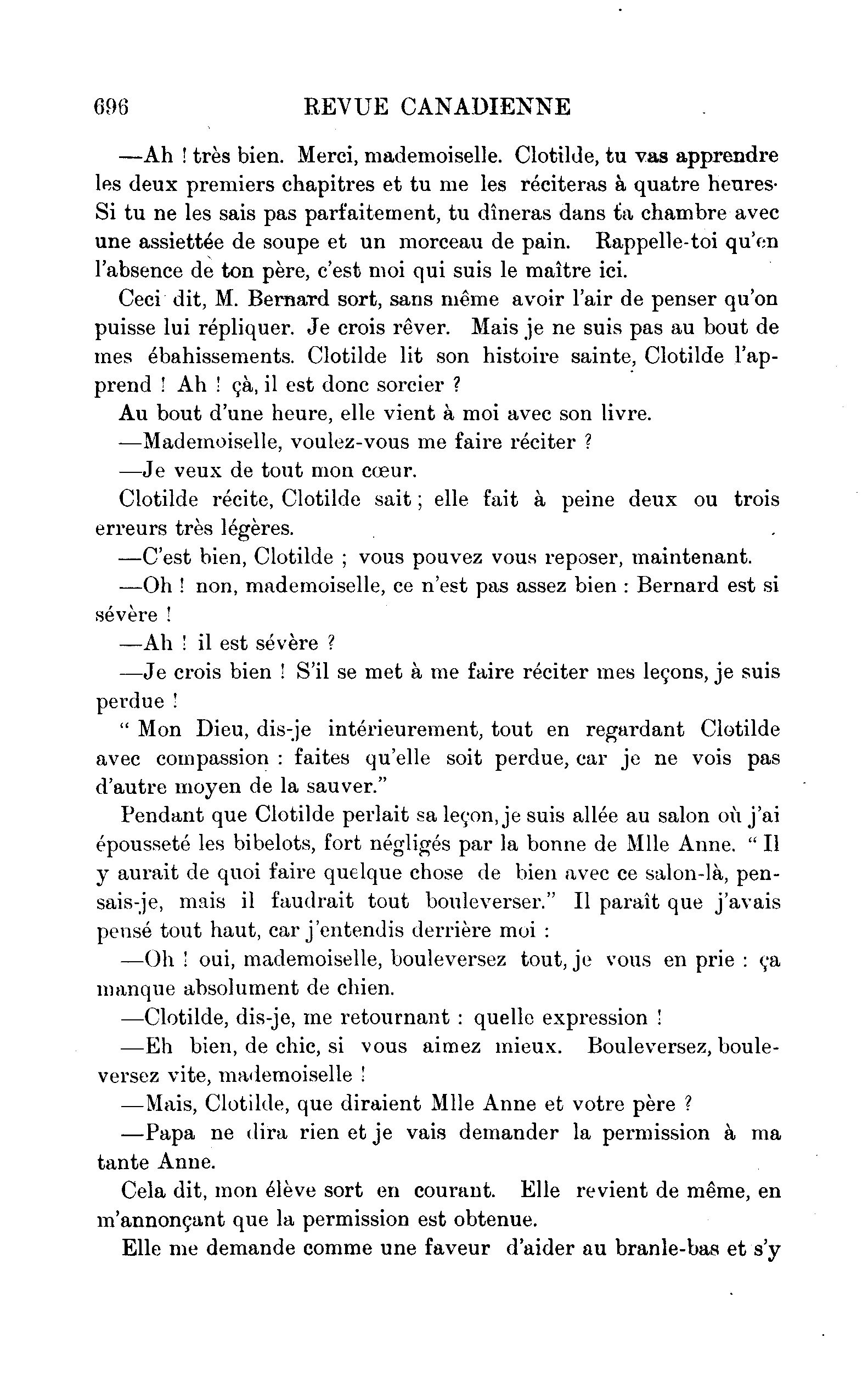 696 REVUE CANADIENNE

—Ah ! très bien. Merci, mademoiselle. Clotilde, tu vas apprendre les deux premiers chapitres et tu me les réciteras à quatre heures· Si tu ne les sais pas parfaitement, tu dîneras dans ta chambre avec une assiettée de soupe et un morceau de pain. Rappelle-toi qu'en l'absence de ton père, c'est moi qui suis le maître ici.

Ceci dit, M. Bernard sort, sans même avoir l'air de penser qu'on puisse lui répliquer. Je crois rêver. Mais je ne suis pas au bout de mes ébahissements. Clotilde lit son histoire sainte, Clotilde l'apprend ! Ah ! çà, il est donc sorcier ?

Au bout d'une heure, elle vient à moi avec son livre.

—Mademoiselle, voulez-vous me faire réciter ?

—Je veux de tout mon cœur.

Clotilde récite, Clotilde sait ; elle fait à peine deux ou trois erreurs très légères.

—C'est bien, Clotilde ; vous pouvez vous reposer, maintenant.

—Oh ! non, mademoiselle, ce n'est pas assez bien : Bernard est si sévère !

—Ah ! il est sévère ?

—Je crois bien ! S'il se met à me faire réciter mes leçons, je suis perdue !

" Mon Dieu, dis-je intérieurement, tout en regardant Clotilde avec compassion : faites qu'elle soit perdue, car je ne vois pas d'autre moyen de la sauver."

Pendant que Clotilde perlait sa leçon, je suis allée au salon où j'ai épousseté les bibelots, fort négligés par la bonne de Mlle Anne. " Il y aurait de quoi faire quelque chose de bien avec ce salon-là, pensais-je, mais il faudrait tout bouleverser." Il paraît que j'avais pensé tout haut, car j'entendis derrière moi :

—Oh ! oui, mademoiselle, bouleversez tout, je vous en prie : ça manque absolument de chien.

—Clotilde, dis-je, me retournant : quelle expression !

—Eh bien, de chic, si vous aimez mieux. Bouleversez, bouleversez vite, mademoiselle !

—Mais, Clotilde, que diraient Mlle Anne et votre père ?

—Papa ne dira rien et je vais demander la permission à ma tante Anne.

Cela dit, mon élève sort en courant. Elle revient de même, en m'annonçant que la permission est obtenue.

Elle me demande comme une faveur d'aider au branle-bas et s'y